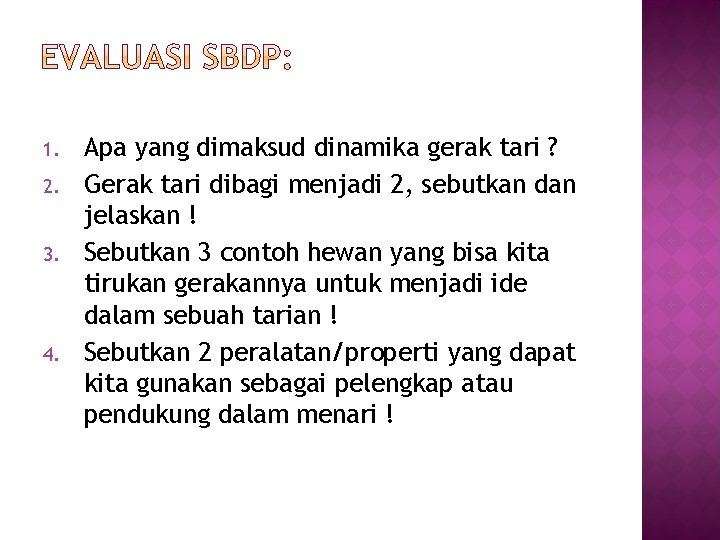 EVALUASI SBDP:

1. Apa yang dimaksud dinamika gerak tari ?
2. Gerak tari dibagi menjadi 2, sebutkan dan jelaskan !
3. Sebutkan 3 contoh hewan yang bisa kita tirukan gerakannya untuk menjadi ide dalam sebuah tarian !
4. Sebutkan 2 peralatan/properti yang dapat kita gunakan sebagai pelengkap atau pendukung dalam menari !